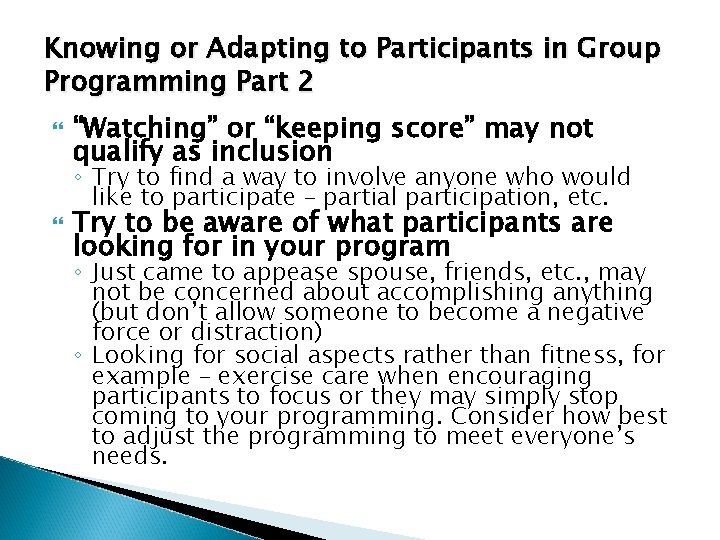 Knowing or Adapting to Participants in Group Programming Part 2

“Watching” or “keeping score” may not qualify as inclusion

◦ Try to find a way to involve anyone who would like to participate – partial participation, etc.

Try to be aware of what participants are looking for in your program

◦ Just came to appease spouse, friends, etc., may not be concerned about accomplishing anything (but don’t allow someone to become a negative force or distraction)

◦ Looking for social aspects rather than fitness, for example – exercise care when encouraging participants to focus or they may simply stop coming to your programming. Consider how best to adjust the programming to meet everyone’s needs.